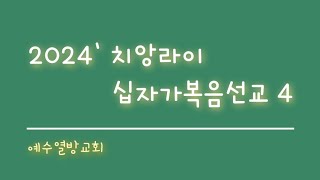 2024' 치앙라이
십자가복음선교 4

예수열방교회